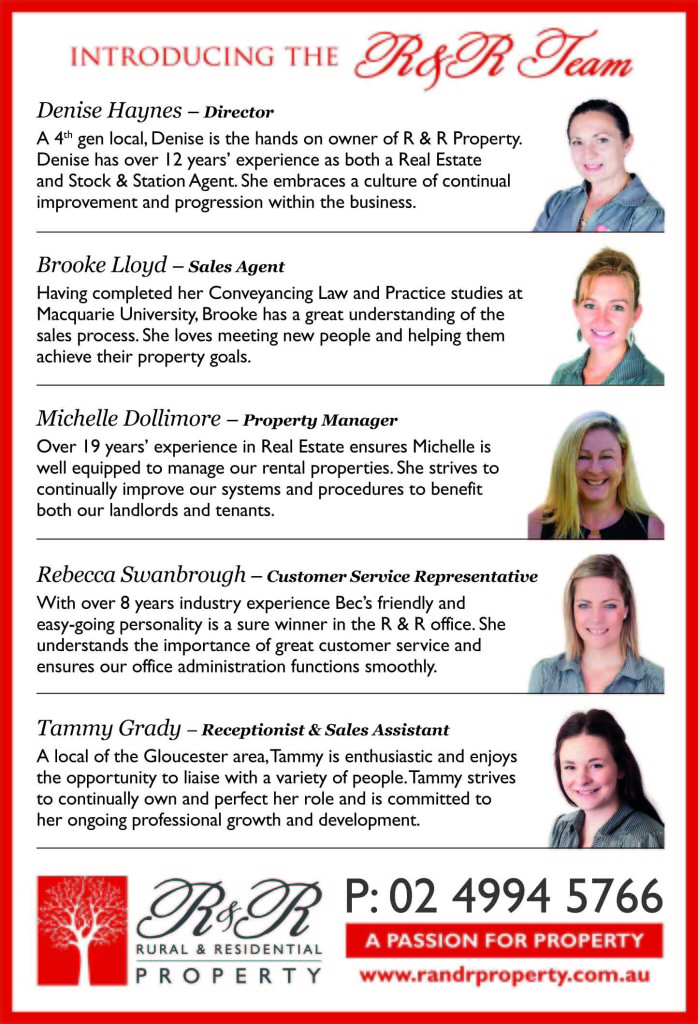 INTRODUCING THE R&R Team

Denise Haynes – Director

A 4$^{th}$ gen local, Denise is the hands on owner of R & R Property. Denise has over 12 years' experience as both a Real Estate and Stock & Station Agent. She embraces a culture of continual improvement and progression within the business.

Brooke Lloyd – Sales Agent

Having completed her Conveyancing Law and Practice studies at Macquarie University, Brooke has a great understanding of the sales process. She loves meeting new people and helping them achieve their property goals.

Michelle Dollimore – Property Manager

Over 19 years' experience in Real Estate ensures Michelle is well equipped to manage our rental properties. She strives to continually improve our systems and procedures to benefit both our landlords and tenants.

Rebecca Swanbrough – Customer Service Representative

With over 8 years industry experience Bec's friendly and easy-going personality is a sure winner in the R & R office. She understands the importance of great customer service and ensures our office administration functions smoothly.

Tammy Grady – Receptionist & Sales Assistant

A local of the Gloucester area, Tammy is enthusiastic and enjoys the opportunity to liaise with a variety of people. Tammy strives to continually own and perfect her role and is committed to her ongoing professional growth and development.

R&R
RURAL & RESIDENTIAL
PROPERTY

P: 02 4994 5766
A PASSION FOR PROPERTY
www.randrproperty.com.au